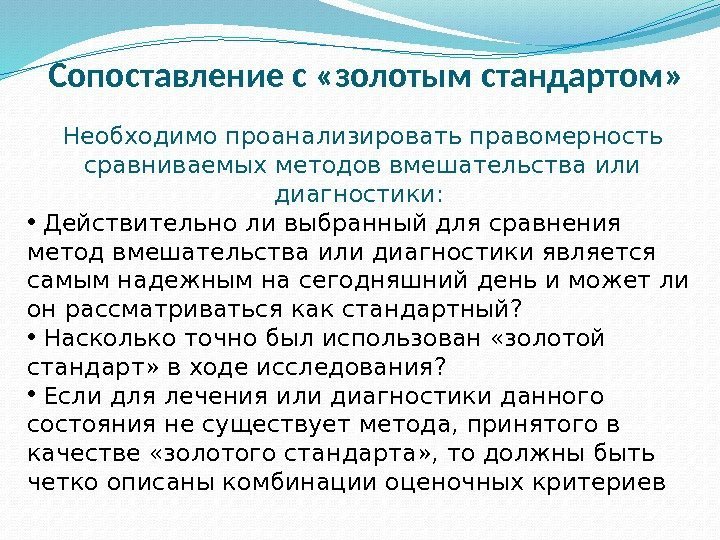 Сопоставление с «золотым стандартом»

Необходимо проанализировать правомерность сравниваемых методов вмешательства или диагностики:

• Действительно ли выбранный для сравнения метод вмешательства или диагностики является самым надежным на сегодняшний день и может ли он рассматриваться как стандартный?
• Насколько точно был использован «золотой стандарт» в ходе исследования?
• Если для лечения или диагностики данного состояния не существует метода, принятого в качестве «золотого стандарта», то должны быть четко описаны комбинации оценочных критериев